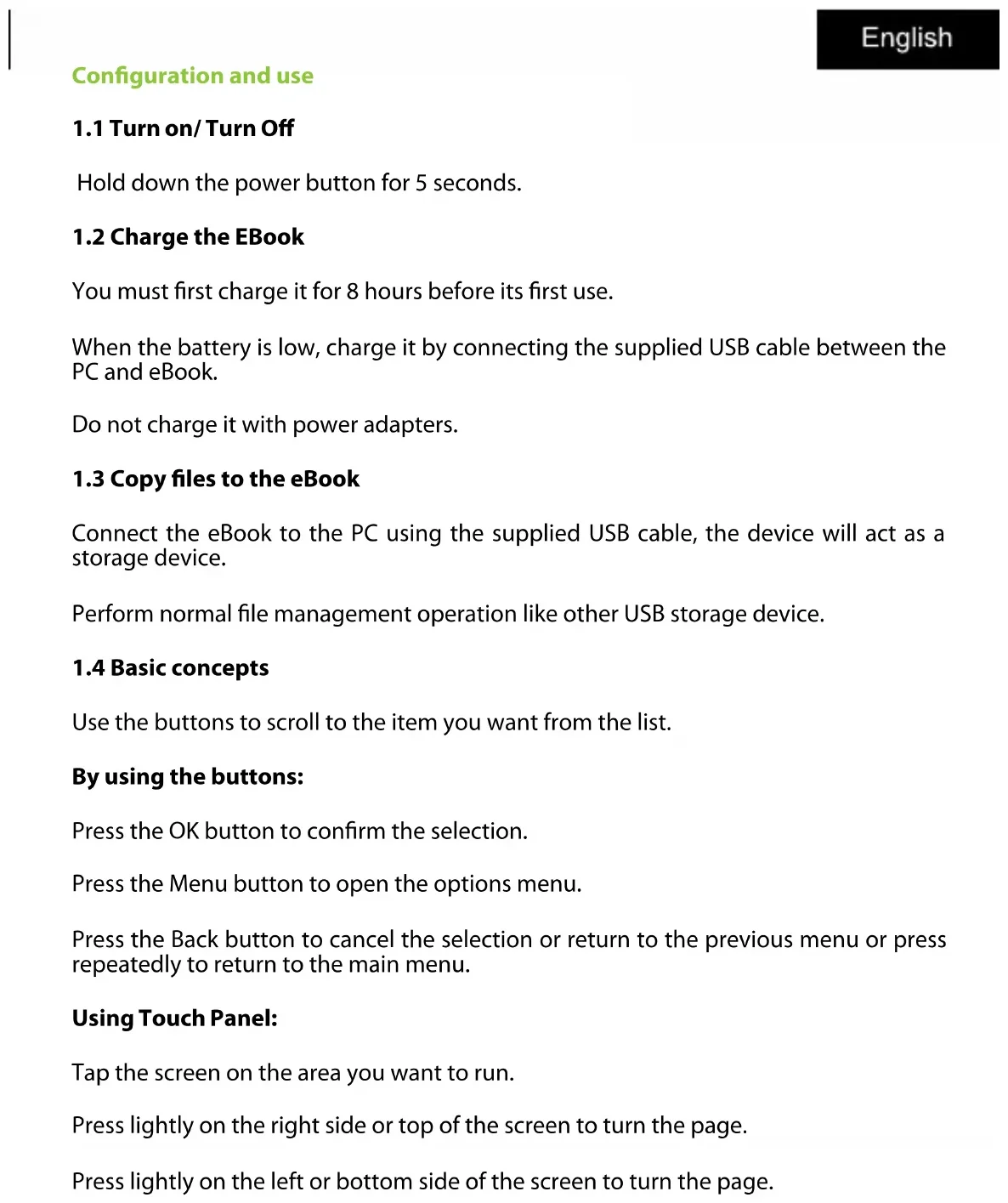 English

Configuration and use

1.1 Turn on/ Turn Off

Hold down the power button for 5 seconds.

1.2 Charge the EBook

You must first charge it for 8 hours before its first use.

When the battery is low, charge it by connecting the supplied USB cable between the PC and eBook.

Do not charge it with power adapters.

1.3 Copy files to the eBook

Connect the eBook to the PC using the supplied USB cable, the device will act as a storage device.

Perform normal file management operation like other USB storage device.

1.4 Basic concepts

Use the buttons to scroll to the item you want from the list.

By using the buttons:

Press the OK button to confirm the selection.

Press the Menu button to open the options menu.

Press the Back button to cancel the selection or return to the previous menu or press repeatedly to return to the main menu.

Using Touch Panel:

Tap the screen on the area you want to run.

Press lightly on the right side or top of the screen to turn the page.

Press lightly on the left or bottom side of the screen to turn the page.